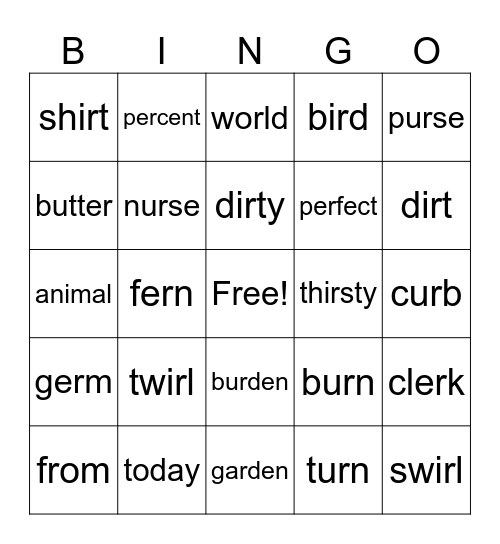 | B | I | N | G | O |
|---|---|---|---|---|
| shirt | percent | world | bird | purse |
| butter | nurse | dirty | perfect | dirt |
| animal | fern | Free! | thirsty | curb |
| germ | twirl | burden | burn | clerk |
| from | today | garden | turn | swirl |